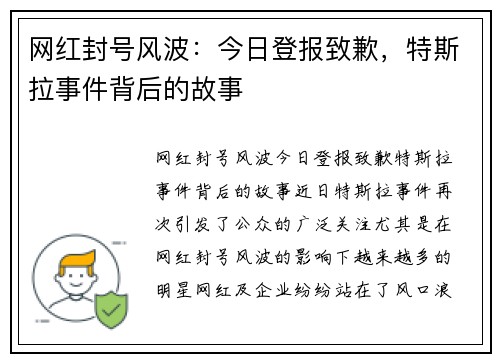 网红封号风波：今日登报致歉，特斯拉事件背后的故事

网红封号风波今日登报致歉特斯拉事件背后的故事近日特斯拉事件再次引发了公众的广泛关注尤其是在网红封号风波的影响下越来越多的明星网红及企业纷纷站在了风口浪